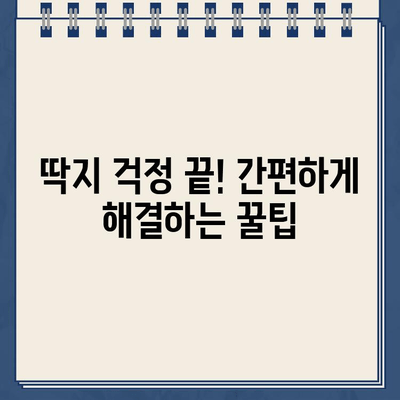 딱지 걱정 끝! 간편하게 해결하는 꿀팁